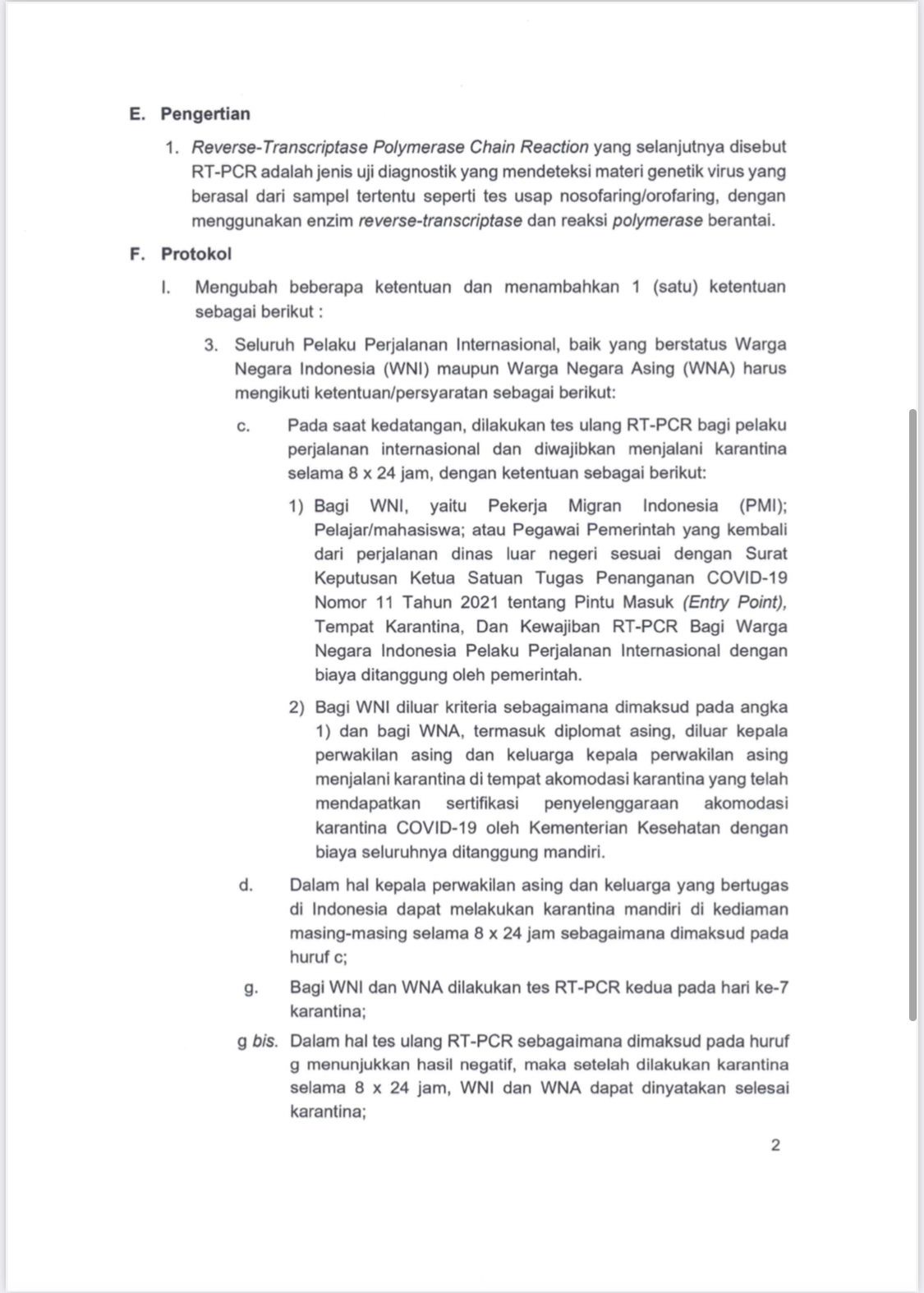 E. Pengertian

1. Reverse-Transcriptase Polymerase Chain Reaction yang selanjutnya disebut RT-PCR adalah jenis uji diagnostik yang mendeteksi materi genetik virus yang berasal dari sampel tertentu seperti tes usap nosofaring/orofaring, dengan menggunakan enzim reverse-transcriptase dan reaksi polymerase berantai.

F. Protokol

I. Mengubah beberapa ketentuan dan menambahkan 1 (satu) ketentuan sebagai berikut :

3. Seluruh Pelaku Perjalanan Internasional, baik yang berstatus Warga Negara Indonesia (WNI) maupun Warga Negara Asing (WNA) harus mengikuti ketentuan/persyaratan sebagai berikut:

c. Pada saat kedatangan, dilakukan tes ulang RT-PCR bagi pelaku perjalanan internasional dan diwajibkan menjalani karantina selama 8 x 24 jam, dengan ketentuan sebagai berikut:

1) Bagi WNI, yaitu Pekerja Migran Indonesia (PMI); Pelajar/mahasiswa; atau Pegawai Pemerintah yang kembali dari perjalanan dinas luar negeri sesuai dengan Surat Keputusan Ketua Satuan Tugas Penanganan COVID-19 Nomor 11 Tahun 2021 tentang Pintu Masuk (Entry Point), Tempat Karantina, Dan Kewajiban RT-PCR Bagi Warga Negara Indonesia Pelaku Perjalanan Internasional dengan biaya ditanggung oleh pemerintah.

2) Bagi WNI diluar kriteria sebagaimana dimaksud pada angka 1) dan bagi WNA, termasuk diplomat asing, diluar kepala perwakilan asing dan keluarga kepala perwakilan asing menjalani karantina di tempat akomodasi karantina yang telah mendapatkan sertifikasi penyelenggaraan akomodasi karantina COVID-19 oleh Kementerian Kesehatan dengan biaya seluruhnya ditanggung mandiri.

d. Dalam hal kepala perwakilan asing dan keluarga yang bertugas di Indonesia dapat melakukan karantina mandiri di kediaman masing-masing selama 8 x 24 jam sebagaimana dimaksud pada huruf c;

g. Bagi WNI dan WNA dilakukan tes RT-PCR kedua pada hari ke-7 karantina;

g bis. Dalam hal tes ulang RT-PCR sebagaimana dimaksud pada huruf g menunjukkan hasil negatif, maka setelah dilakukan karantina selama 8 x 24 jam, WNI dan WNA dapat dinyatakan selesai karantina;

2